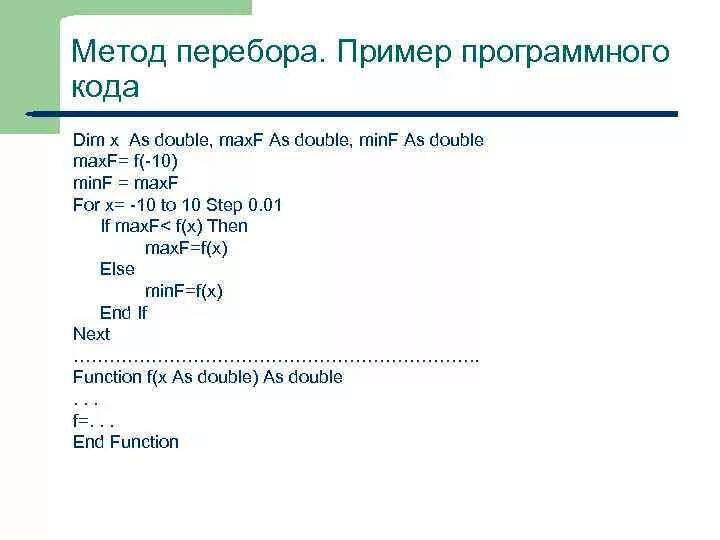 Метод перебора. Пример программного кода

Dim x  As double, maxF As double, minF As double
maxF= f(-10)
minF = maxF
For x= -10 to 10 Step 0.01
    If maxF< f(x) Then
        maxF=f(x)
    Else
        minF=f(x)
    End If
Next
…………………………………………………………..
Function f(x As double) As double
. . .
f=. . .
End Function